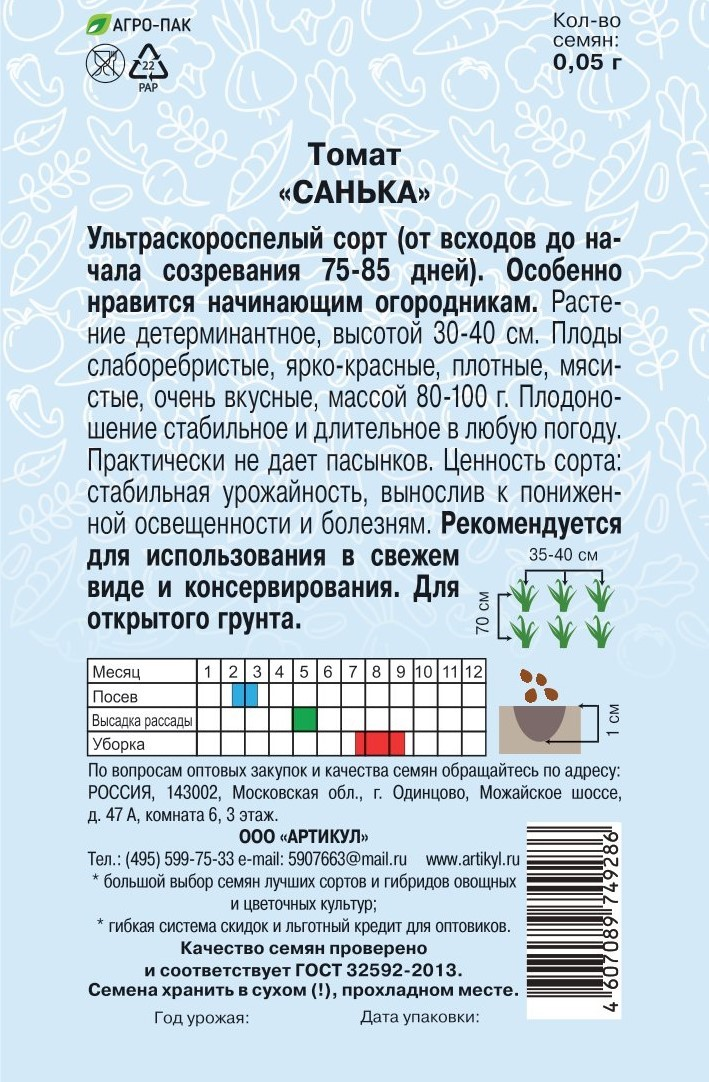 АГРО-ПАК

22
PAP

Кол-во семян:
0,05 г

Томат
«САНЬКА»

Ультраскороспелый сорт (от всходов до начала созревания 75-85 дней). Особенно нравится начинающим огородникам. Растение детерминантное, высотой 30-40 см. Плоды слаборебристые, ярко-красные, плотные, мясистые, очень вкусные, массой 80-100 г. Плодоношение стабильное и длительное в любую погоду. Практически не дает пасынков. Ценность сорта: стабильная урожайность, вынослив к пониженной освещенности и болезням. Рекомендуется для использования в свежем виде и консервирования. Для открытого грунта.

35-40 см
70 см

| Месяц | 1 | 2 | 3 | 4 | 5 | 6 | 7 | 8 | 9 | 10 | 11 | 12 |
|---|---|---|---|---|---|---|---|---|---|---|---|---|
| Посев | | | | | | | | | | | | |
| Высадка рассады | | | | | | | | | | | | |
| Уборка | | | | | | | | | | | | |

1 см

По вопросам оптовых закупок и качества семян обращайтесь по адресу: РОССИЯ, 143002, Московская обл., г. Одинцово, Можайское шоссе, д. 47 А, комната 6, 3 этаж.

ООО «АРТИКУЛ»

Тел.: (495) 599-75-33 e-mail: 5907663@mail.ru www.artikyl.ru
* большой выбор семян лучших сортов и гибридов овощных и цветочных культур;
* гибкая система скидок и льготный кредит для оптовиков.

Качество семян проверено и соответствует ГОСТ 32592-2013.
Семена хранить в сухом (!), прохладном месте.

Год урожая:
Дата упаковки:

4 607089 749286